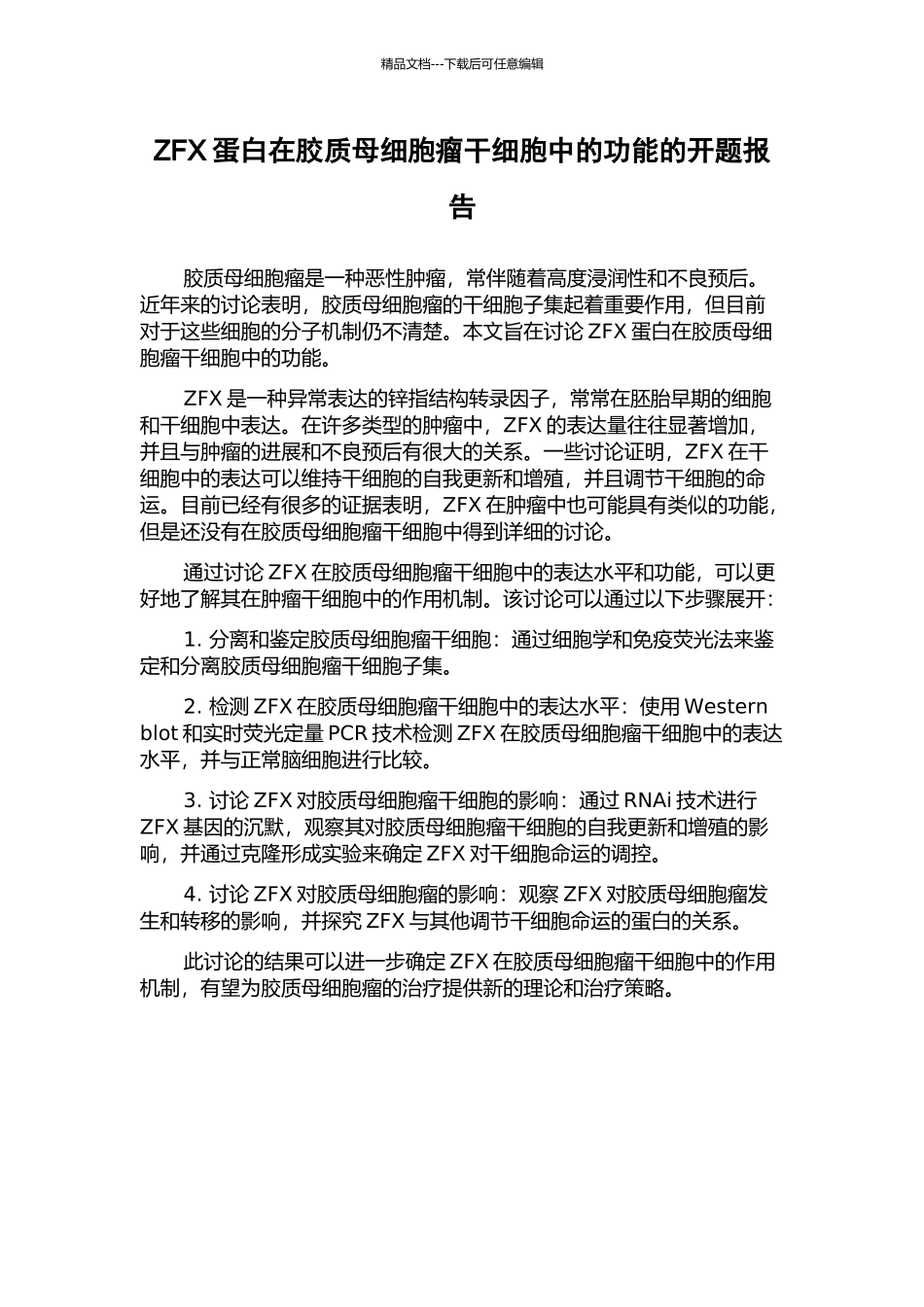 精品文档---下载后可任意编辑

ZFX 蛋白在胶质母细胞瘤干细胞中的功能的开题报告

胶质母细胞瘤是一种恶性肿瘤，常伴随着高度浸润性和不良预后。近年来的讨论表明，胶质母细胞瘤的干细胞子集起着重要作用，但目前对于这些细胞的分子机制仍不清楚。本文旨在讨论 ZFX 蛋白在胶质母细胞瘤干细胞中的功能。

ZFX 是一种异常表达的锌指结构转录因子，常常在胚胎早期的细胞和干细胞中表达。在许多类型的肿瘤中，ZFX 的表达量往往显著增加，并且与肿瘤的进展和不良预后有很大的关系。一些讨论证明，ZFX 在干细胞中的表达可以维持干细胞的自我更新和增殖，并且调节干细胞的命运。目前已经有很多的证据表明，ZFX 在肿瘤中也可能具有类似的功能，但是还没有在胶质母细胞瘤干细胞中得到详细的讨论。

通过讨论 ZFX 在胶质母细胞瘤干细胞中的表达水平和功能，可以更好地了解其在肿瘤干细胞中的作用机制。该讨论可以通过以下步骤展开：

1. 分离和鉴定胶质母细胞瘤干细胞：通过细胞学和免疫荧光法来鉴定和分离胶质母细胞瘤干细胞子集。

2. 检测 ZFX 在胶质母细胞瘤干细胞中的表达水平：使用 Western blot 和实时荧光定量 PCR 技术检测 ZFX 在胶质母细胞瘤干细胞中的表达水平，并与正常脑细胞进行比较。

3. 讨论 ZFX 对胶质母细胞瘤干细胞的影响：通过 RNAi 技术进行 ZFX 基因的沉默，观察其对胶质母细胞瘤干细胞的自我更新和增殖的影响，并通过克隆形成实验来确定 ZFX 对干细胞命运的调控。

4. 讨论 ZFX 对胶质母细胞瘤的影响：观察 ZFX 对胶质母细胞瘤发生和转移的影响，并探究 ZFX 与其他调节干细胞命运的蛋白的关系。

此讨论的结果可以进一步确定 ZFX 在胶质母细胞瘤干细胞中的作用机制，有望为胶质母细胞瘤的治疗提供新的理论和治疗策略。